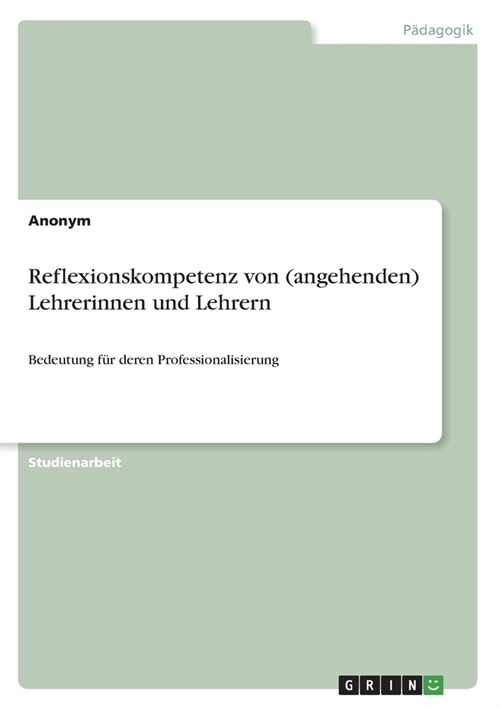 Pädagogik

Anonym

Reflexionskompetenz von (angehenden) Lehrerinnen und Lehrern

Bedeutung für deren Professionalisierung

Studienarbeit

GRIN